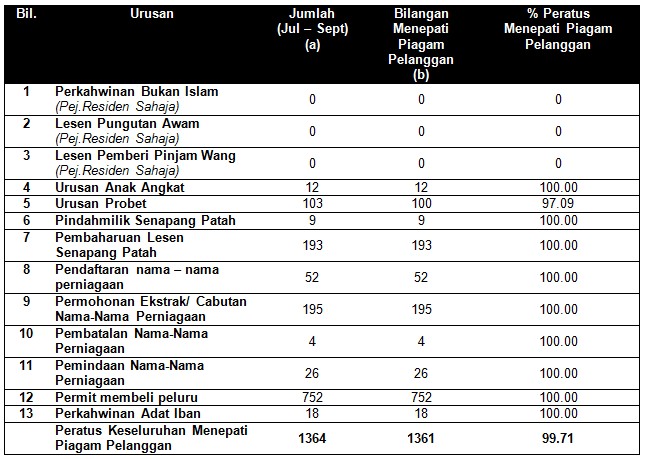 | Bil. | Urusan | Jumlah (Jul – Sept) (a) | Bilangan Menepati Piagam Pelanggan (b) | % Peratus Menepati Piagam Pelanggan |
|---|---|---|---|---|
| 1 | Perkahwinan Bukan Islam (Pej.Residen Sahaja) | 0 | 0 | 0 |
| 2 | Lesen Pungutan Awam (Pej.Residen Sahaja) | 0 | 0 | 0 |
| 3 | Lesen Pemberi Pinjam Wang (Pej.Residen Sahaja) | 0 | 0 | 0 |
| 4 | Urusan Anak Angkat | 12 | 12 | 100.00 |
| 5 | Urusan Probet | 103 | 100 | 97.09 |
| 6 | Pindahmilik Senapang Patah | 9 | 9 | 100.00 |
| 7 | Pembaharuan Lesen Senapang Patah | 193 | 193 | 100.00 |
| 8 | Pendaftaran nama – nama perniagaan | 52 | 52 | 100.00 |
| 9 | Permohonan Ekstrak/ Cabutan Nama-Nama Perniagaan | 195 | 195 | 100.00 |
| 10 | Pembatalan Nama-Nama Perniagaan | 4 | 4 | 100.00 |
| 11 | Pemindaan Nama-Nama Perniagaan | 26 | 26 | 100.00 |
| 12 | Permit membeli peluru | 752 | 752 | 100.00 |
| 13 | Perkahwinan Adat Iban | 18 | 18 | 100.00 |
| | Peratus Keseluruhan Menepati Piagam Pelanggan | 1364 | 1361 | 99.71 |